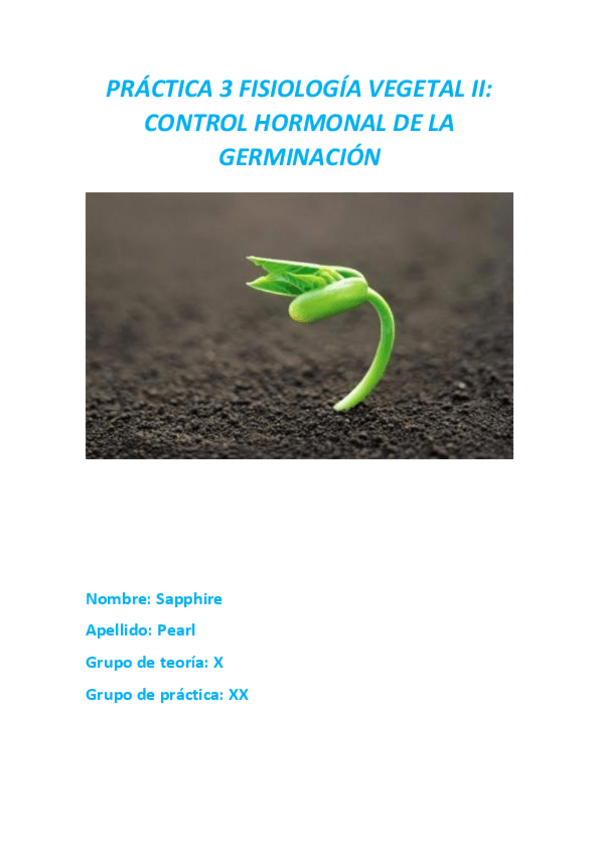 PRÁCTICA 3 FISIOLOGÍA VEGETAL II: CONTROL HORMONAL DE LA GERMINACIÓN

Nombre: Sapphire

Apellido: Pearl

Grupo de teoría: X

Grupo de práctica: XX